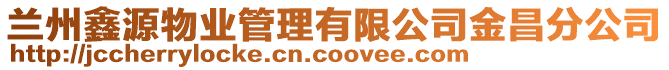 兰州鑫源物业管理有限公司金昌分公司
http://jccherrylocke.cn.coovee.com